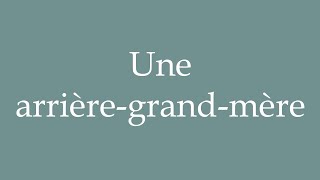 Une arrière-grand-mère